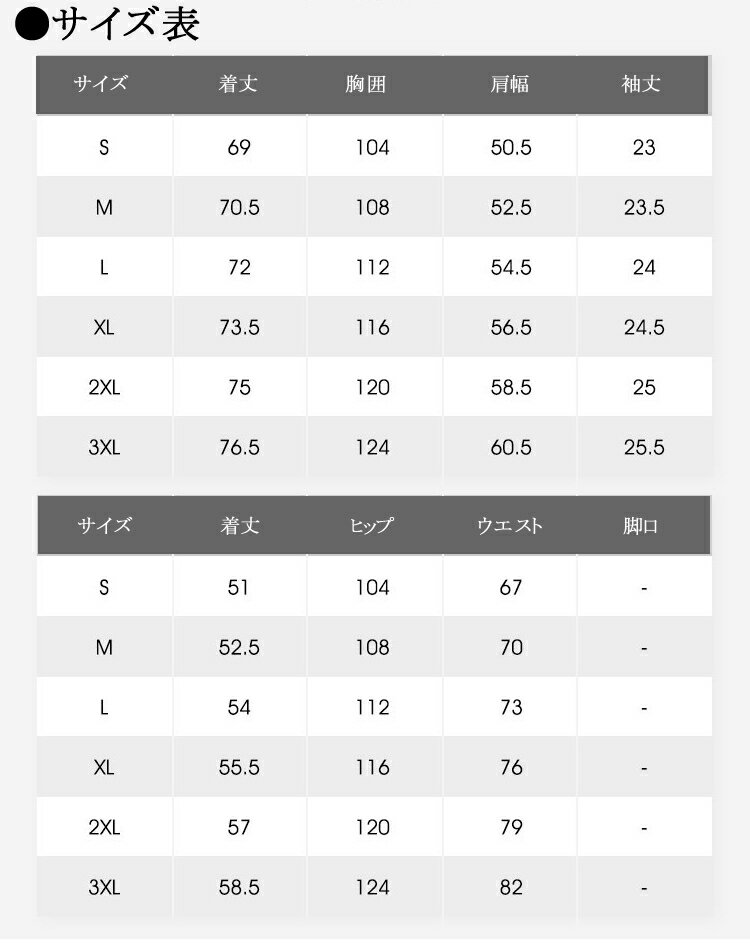 ●サイズ表

| サイズ | 着丈 | 胸囲 | 肩幅 | 袖丈 |
|---|---|---|---|---|
| S | 69 | 104 | 50.5 | 23 |
| M | 70.5 | 108 | 52.5 | 23.5 |
| L | 72 | 112 | 54.5 | 24 |
| XL | 73.5 | 116 | 56.5 | 24.5 |
| 2XL | 75 | 120 | 58.5 | 25 |
| 3XL | 76.5 | 124 | 60.5 | 25.5 |

| サイズ | 着丈 | ヒップ | ウエスト | 脚口 |
|---|---|---|---|---|
| S | 51 | 104 | 67 | - |
| M | 52.5 | 108 | 70 | - |
| L | 54 | 112 | 73 | - |
| XL | 55.5 | 116 | 76 | - |
| 2XL | 57 | 120 | 79 | - |
| 3XL | 58.5 | 124 | 82 | - |